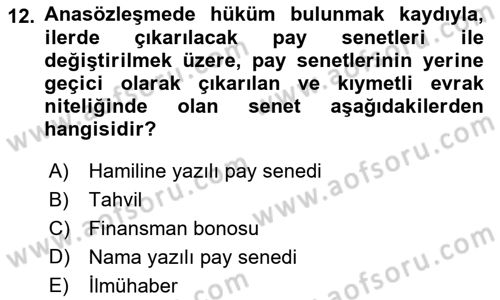 12. Anasözleşmede hüküm bulunmak kaydıyla, ilerde çıkarılacak pay senetleri ile değiştirilmek üzere, pay senetlerinin yerine geçici olarak çıkarılan ve kıymetli evrak niteliğinde olan senet aşağıdakilerden hangisidir?

A) Hamiline yazılı pay senedi
B) Tahvil
C) Finansman bonosu
D) Nama yazılı pay senedi
E) İlmühaber

www.aofsoru.com